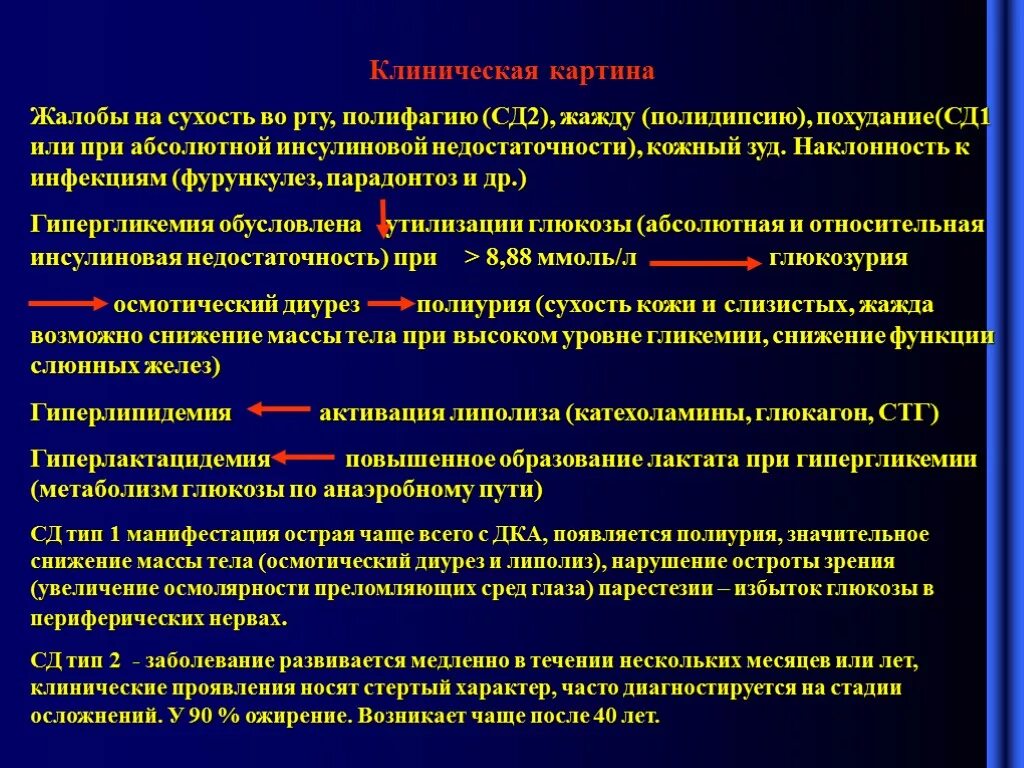 Клиническая картина

Жалобы на сухость во рту, полифагию (СД2), жажду (полидипсию), похудание(СД1 или при абсолютной инсулиновой недостаточности), кожный зуд. Наклонность к инфекциям (фурункулез, парадонтоз и др.)

Гипергликемия обусловлена утилизации глюкозы (абсолютная и относительная инсулиновая недостаточность) при > 8,88 ммоль/л глюкозурия

осмотический диурез полиурия (сухость кожи и слизистых, жажда возможно снижение массы тела при высоком уровне гликемии, снижение функции слюнных желез)

Гиперлипидемия активация липолиза (катехоламины, глюкагон, СТГ)

Гиперлактацидемия повышенное образование лактата при гипергликемии (метаболизм глюкозы по анаэробному пути)

СД тип 1 манифестация острая чаще всего с ДКА, появляется полиурия, значительное снижение массы тела (осмотический диурез и липолиз), нарушение остроты зрения (увеличение осмолярности преломляющих сред глаза) парестезии – избыток глюкозы в периферических нервах.

СД тип 2 - заболевание развивается медленно в течении нескольких месяцев или лет, клинические проявления носят стертый характер, часто диагностируется на стадии осложнений. У 90 % ожирение. Возникает чаще после 40 лет.